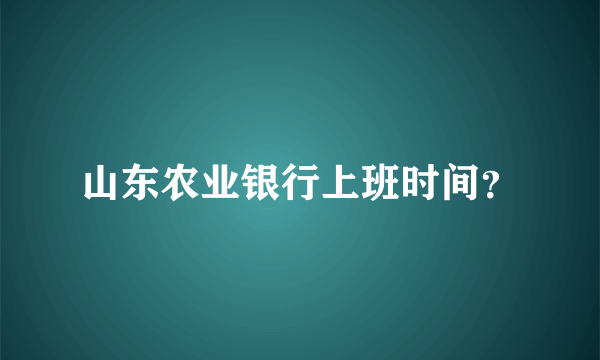 山东农业银行上班时间?